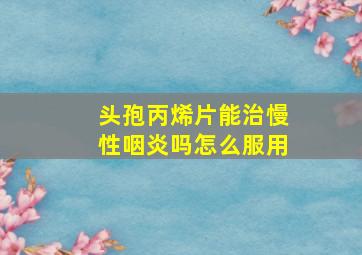 头孢丙烯片能治慢性咽炎吗怎么服用